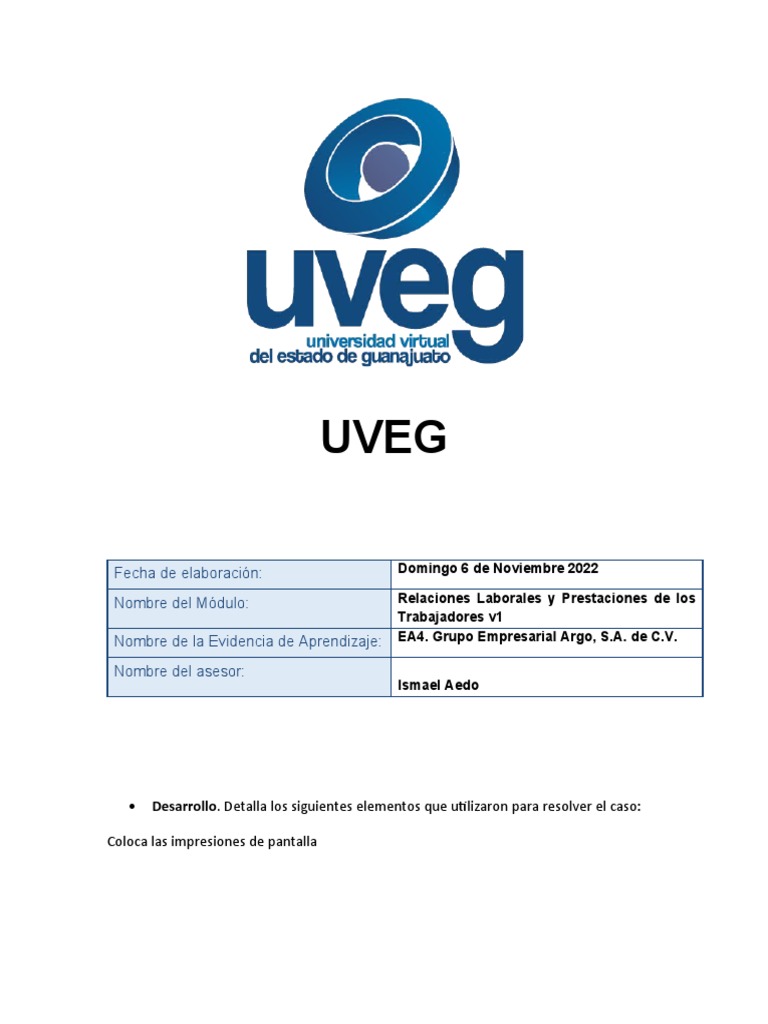 uveg
universidad virtual
del estado de guanajuato

UVEG

| Fecha de elaboración: | Domingo 6 de Noviembre 2022 |
|---|---|
| Nombre del Módulo: | Relaciones Laborales y Prestaciones de los Trabajadores v1 |
| Nombre de la Evidencia de Aprendizaje: | EA4. Grupo Empresarial Argo, S.A. de C.V. |
| Nombre del asesor: | Ismael Aedo |

• Desarrollo. Detalla los siguientes elementos que utilizaron para resolver el caso:

Coloca las impresiones de pantalla